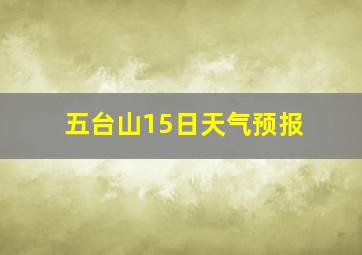 五台山15日天气预报